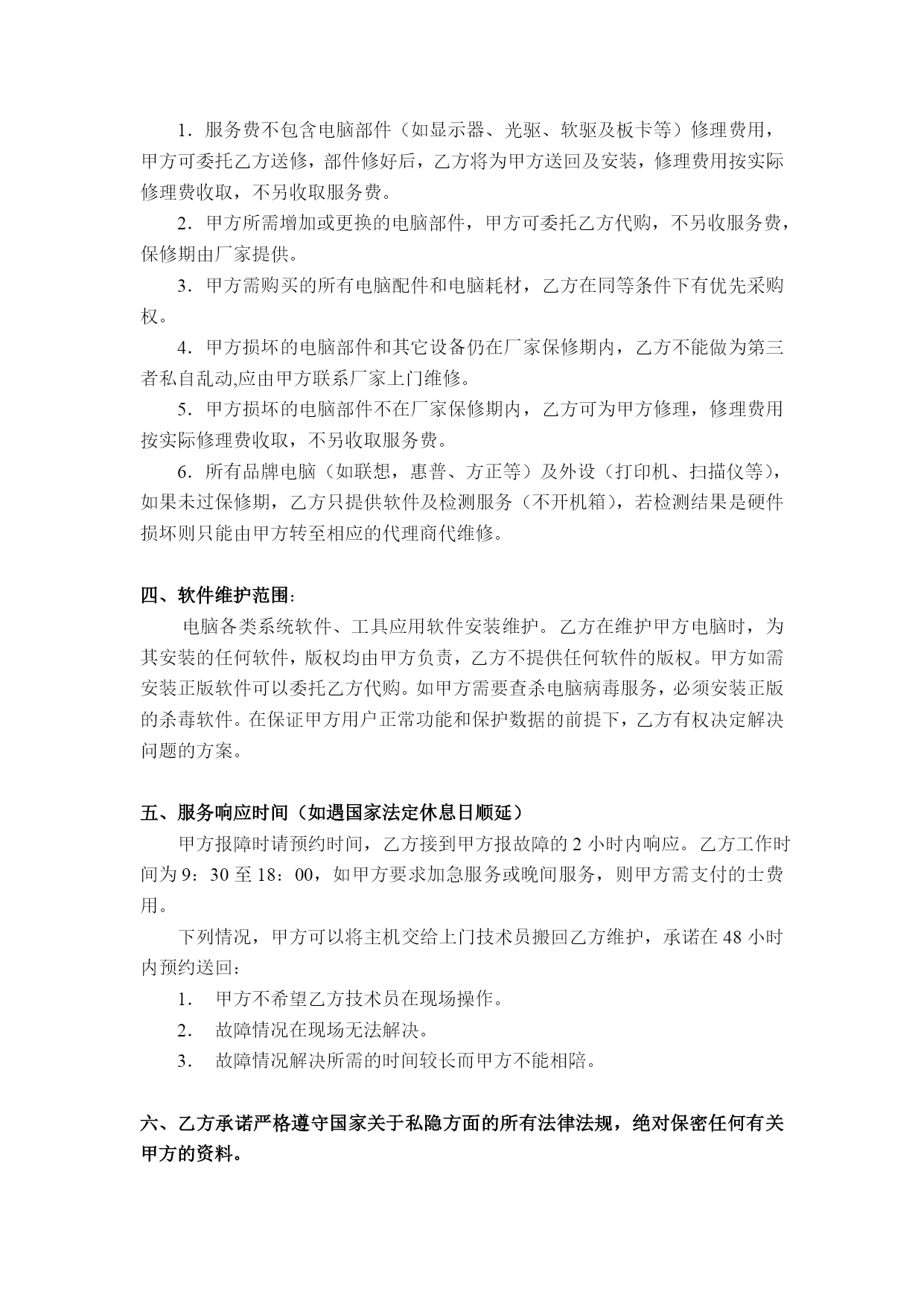 1．服务费不包含电脑部件（如显示器、光驱、软驱及板卡等）修理费用，甲方可委托乙方送修，部件修好后，乙方将为甲方送回及安装，修理费用按实际修理费收取，不另收取服务费。

2．甲方所需增加或更换的电脑部件，甲方可委托乙方代购，不另收服务费，保修期由厂家提供。

3．甲方需购买的所有电脑配件和电脑耗材，乙方在同等条件下有优先采购权。

4．甲方损坏的电脑部件和其它设备仍在厂家保修期内，乙方不能做为第三者私自乱动,应由甲方联系厂家上门维修。

5．甲方损坏的电脑部件不在厂家保修期内，乙方可为甲方修理，修理费用按实际修理费收取，不另收取服务费。

6．所有品牌电脑（如联想，惠普、方正等）及外设（打印机、扫描仪等），如果未过保修期，乙方只提供软件及检测服务（不开机箱），若检测结果是硬件损坏则只能由甲方转至相应的代理商代维修。

四、软件维护范围：

电脑各类系统软件、工具应用软件安装维护。乙方在维护甲方电脑时，为其安装的任何软件，版权均由甲方负责，乙方不提供任何软件的版权。甲方如需安装正版软件可以委托乙方代购。如甲方需要查杀电脑病毒服务，必须安装正版的杀毒软件。在保证甲方用户正常功能和保护数据的前提下，乙方有权决定解决问题的方案。

五、服务响应时间（如遇国家法定休息日顺延）

甲方报障时请预约时间，乙方接到甲方报故障的 2 小时内响应。乙方工作时间为 9：30 至 18：00，如甲方要求加急服务或晚间服务，则甲方需支付的士费用。

下列情况，甲方可以将主机交给上门技术员搬回乙方维护，承诺在 48 小时内预约送回：

1． 甲方不希望乙方技术员在现场操作。

2． 故障情况在现场无法解决。

3． 故障情况解决所需的时间较长而甲方不能相陪。

六、乙方承诺严格遵守国家关于私隐方面的所有法律法规，绝对保密任何有关甲方的资料。